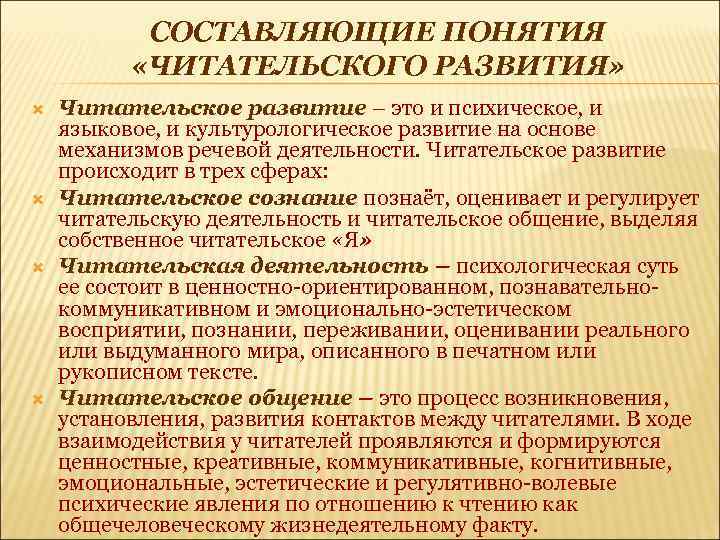 СОСТАВЛЯЮЩИЕ ПОНЯТИЯ «ЧИТАТЕЛЬСКОГО РАЗВИТИЯ»

Читательское развитие – это и психическое, и языковое, и культурологическое развитие на основе механизмов речевой деятельности. Читательское развитие происходит в трех сферах:

Читательское сознание познаёт, оценивает и регулирует читательскую деятельность и читательское общение, выделяя собственное читательское «Я»

Читательская деятельность – психологическая суть ее состоит в ценностно-ориентированном, познавательно-коммуникативном и эмоционально-эстетическом восприятии, познании, переживании, оценивании реального или выдуманного мира, описанного в печатном или рукописном тексте.

Читательское общение – это процесс возникновения, установления, развития контактов между читателями. В ходе взаимодействия у читателей проявляются и формируются ценностные, креативные, коммуникативные, когнитивные, эмоциональные, эстетические и регулятивно-волевые психические явления по отношению к чтению как общечеловеческому жизнедеятельному факту.